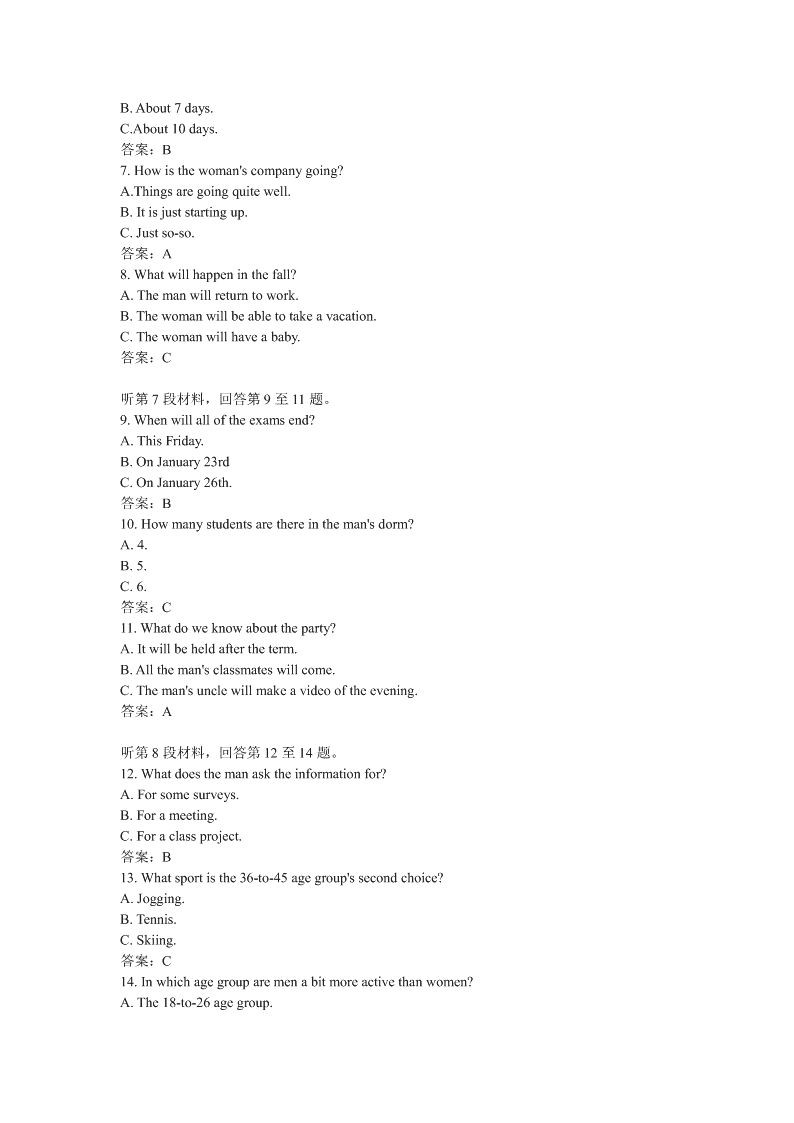 B. About 7 days.
C.About 10 days.
答案：B
7. How is the woman's company going?
A.Things are going quite well.
B. It is just starting up.
C. Just so-so.
答案：A
8. What will happen in the fall?
A. The man will return to work.
B. The woman will be able to take a vacation.
C. The woman will have a baby.
答案：C

听第 7 段材料，回答第 9 至 11 题。
9. When will all of the exams end?
A. This Friday.
B. On January 23rd
C. On January 26th.
答案：B
10. How many students are there in the man's dorm?
A. 4.
B. 5.
C. 6.
答案：C
11. What do we know about the party?
A. It will be held after the term.
B. All the man's classmates will come.
C. The man's uncle will make a video of the evening.
答案：A

听第 8 段材料，回答第 12 至 14 题。
12. What does the man ask the information for?
A. For some surveys.
B. For a meeting.
C. For a class project.
答案：B
13. What sport is the 36-to-45 age group's second choice?
A. Jogging.
B. Tennis.
C. Skiing.
答案：C
14. In which age group are men a bit more active than women?
A. The 18-to-26 age group.